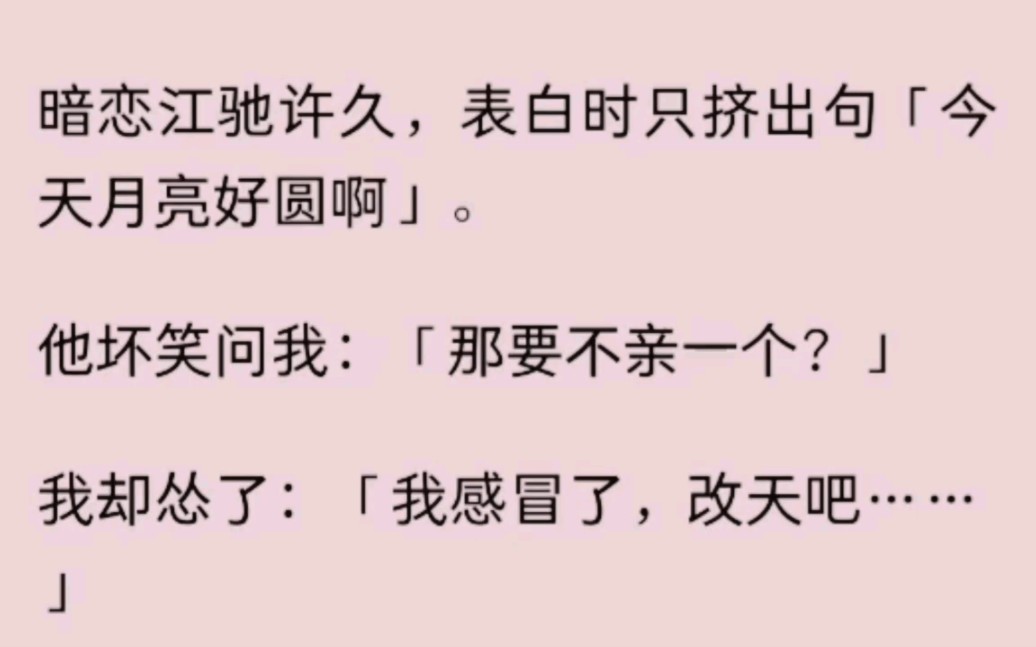 暗恋江驰许久，表白时只挤出句「今天月亮好圆啊」。

他坏笑问我：「那要不亲一个？」

我却怂了：「我感冒了，改天吧……」